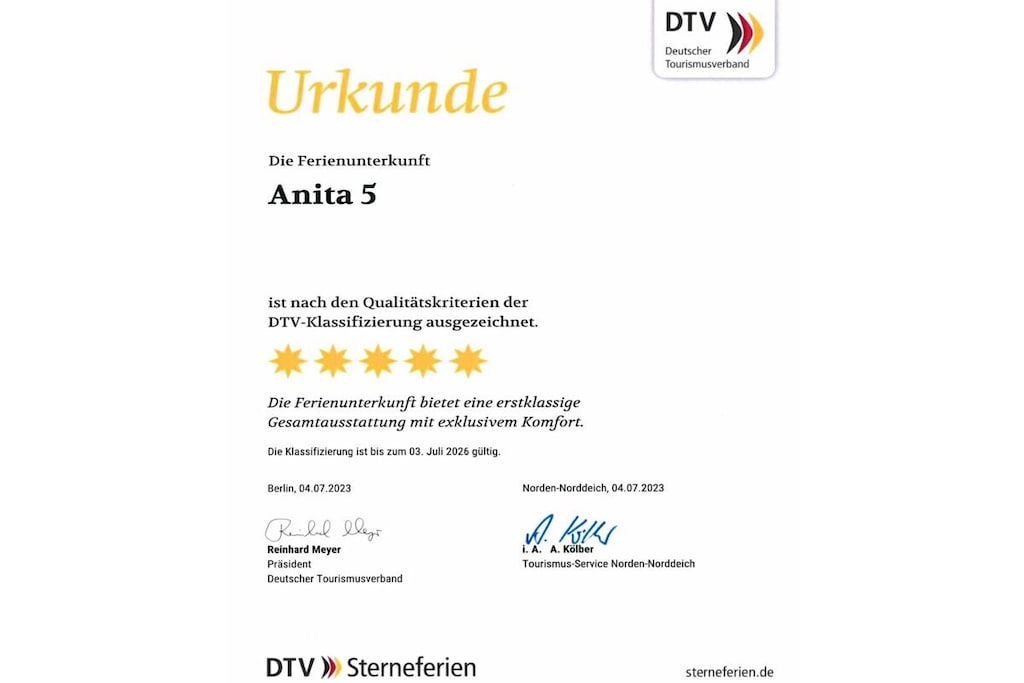 DTV
Deutscher Tourismusverband

Urkunde

Die Ferienunterkunft

Anita 5

ist nach den Qualitätskriterien der DTV-Klassifizierung ausgezeichnet.

Die Ferienunterkunft bietet eine erstklassige Gesamtausstattung mit exklusivem Komfort.

Die Klassifizierung ist bis zum 03. Juli 2026 gültig.

Berlin, 04.07.2023

Reinhard Meyer
Reinhard Meyer
Präsident
Deutscher Tourismusverband

Norden-Norddeich, 04.07.2023

A. Kölber
i. A. A. Kölber
Tourismus-Service Norden-Norddeich

DTV Sterneferien

sterneferien.de